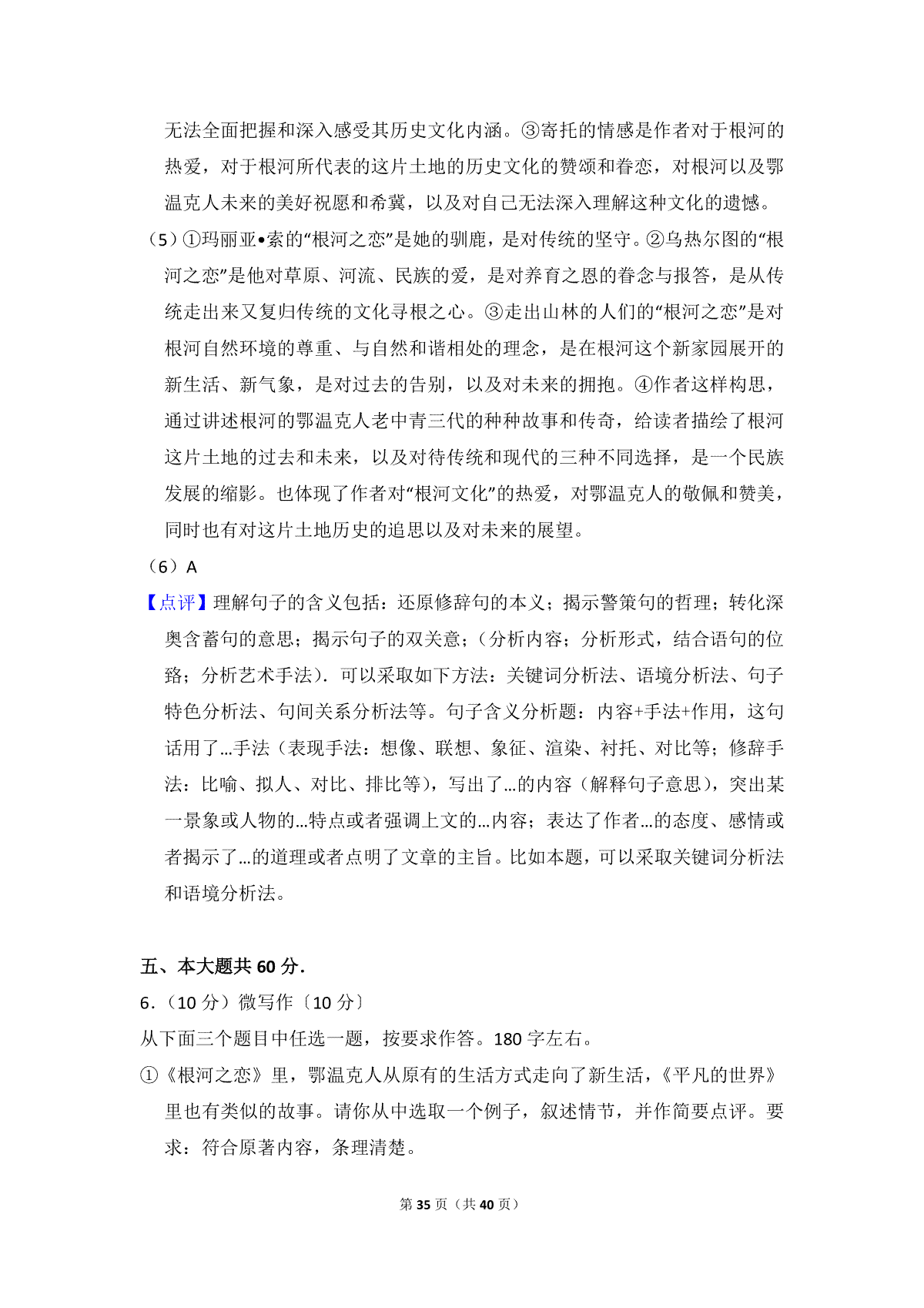 无法全面把握和深入感受其历史文化内涵。③寄托的情感是作者对于根河的热爱，对于根河所代表的这片土地的历史文化的赞颂和眷恋，对根河以及鄂温克人未来的美好祝愿和希冀，以及对自己无法深入理解这种文化的遗憾。

（5）①玛丽亚•索的“根河之恋”是她的驯鹿，是对传统的坚守。②乌热尔图的“根河之恋”是他对草原、河流、民族的爱，是对养育之恩的眷念与报答，是从传统走出来又复归传统的文化寻根之心。③走出山林的人们的“根河之恋”是对根河自然环境的尊重、与自然和谐相处的理念，是在根河这个新家园展开的新生活、新气象，是对过去的告别，以及对未来的拥抱。④作者这样构思，通过讲述根河的鄂温克人老中青三代的种种故事和传奇，给读者描绘了根河这片土地的过去和未来，以及对待传统和现代的三种不同选择，是一个民族发展的缩影。也体现了作者对“根河文化”的热爱，对鄂温克人的敬佩和赞美，同时也有对这片土地历史的追思以及对未来的展望。

（6）A

【点评】理解句子的含义包括：还原修辞句的本义；揭示警策句的哲理；转化深奥含蓄句的意思；揭示句子的双关意；（分析内容；分析形式，结合语句的位臵；分析艺术手法）．可以采取如下方法：关键词分析法、语境分析法、句子特色分析法、句间关系分析法等。句子含义分析题：内容+手法+作用，这句话用了…手法（表现手法：想像、联想、象征、渲染、衬托、对比等；修辞手法：比喻、拟人、对比、排比等），写出了…的内容（解释句子意思），突出某一景象或人物的…特点或者强调上文的…内容；表达了作者…的态度、感情或者揭示了…的道理或者点明了文章的主旨。比如本题，可以采取关键词分析法和语境分析法。

五、本大题共 60 分．

6．（10 分）微写作〔10 分〕

从下面三个题目中任选一题，按要求作答。180 字左右。

①《根河之恋》里，鄂温克人从原有的生活方式走向了新生活，《平凡的世界》里也有类似的故事。请你从中选取一个例子，叙述情节，并作简要点评。要求：符合原著内容，条理清楚。

第 35 页（共 40 页）